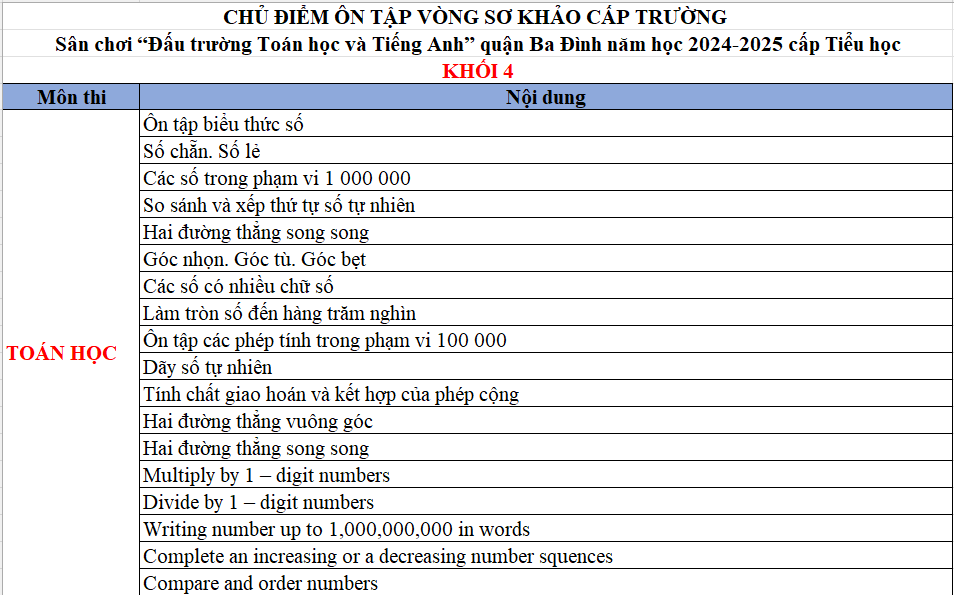 CHỦ ĐIỂM ÔN TẬP VÒNG SƠ KHẢO CẤP TRƯỜNG
Sân chơi “Đấu trường Toán học và Tiếng Anh” quận Ba Đình năm học 2024-2025 cấp Tiểu học
KHỐI 4

| Môn thi | Nội dung |
|---|---|
| TOÁN HỌC | Ôn tập biểu thức số |
| | Số chẵn. Số lẻ |
| | Các số trong phạm vi 1 000 000 |
| | So sánh và xếp thứ tự số tự nhiên |
| | Hai đường thẳng song song |
| | Góc nhọn. Góc tù. Góc bẹt |
| | Các số có nhiều chữ số |
| | Làm tròn số đến hàng trăm nghìn |
| | Ôn tập các phép tính trong phạm vi 100 000 |
| | Dãy số tự nhiên |
| | Tính chất giao hoán và kết hợp của phép cộng |
| | Hai đường thẳng vuông góc |
| | Hai đường thẳng song song |
| | Multiply by 1 – digit numbers |
| | Divide by 1 – digit numbers |
| | Writing number up to 1,000,000,000 in words |
| | Complete an increasing or a decreasing number squences |
| | Compare and order numbers |